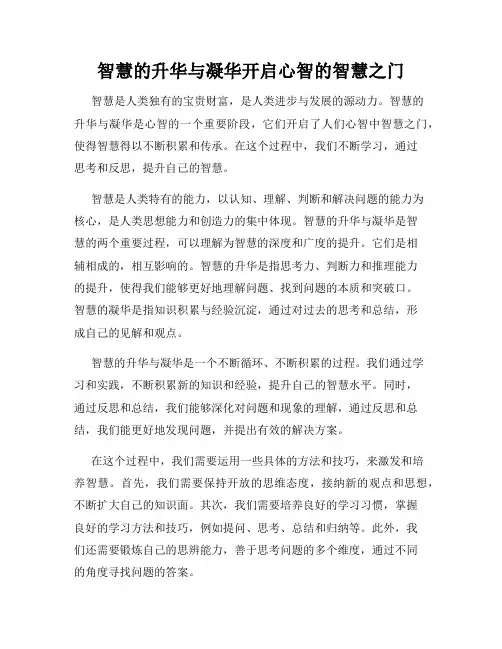 智慧的升华与凝华开启心智的智慧之门

智慧是人类独有的宝贵财富，是人类进步与发展的源动力。智慧的升华与凝华是心智的一个重要阶段，它们开启了人们心智中智慧之门，使得智慧得以不断积累和传承。在这个过程中，我们不断学习，通过思考和反思，提升自己的智慧。

智慧是人类特有的能力，以认知、理解、判断和解决问题的能力为核心，是人类思想能力和创造力的集中体现。智慧的升华与凝华是智慧的两个重要过程，可以理解为智慧的深度和广度的提升。它们是相辅相成的，相互影响的。智慧的升华是指思考力、判断力和推理能力的提升，使得我们能够更好地理解问题、找到问题的本质和突破口。智慧的凝华是指知识积累与经验沉淀，通过对过去的思考和总结，形成自己的见解和观点。

智慧的升华与凝华是一个不断循环、不断积累的过程。我们通过学习和实践，不断积累新的知识和经验，提升自己的智慧水平。同时，通过反思和总结，我们能够深化对问题和现象的理解，通过反思和总结，我们能更好地发现问题，并提出有效的解决方案。

在这个过程中，我们需要运用一些具体的方法和技巧，来激发和培养智慧。首先，我们需要保持开放的思维态度，接纳新的观点和思想，不断扩大自己的知识面。其次，我们需要培养良好的学习习惯，掌握良好的学习方法和技巧，例如提问、思考、总结和归纳等。此外，我们还需要锻炼自己的思辨能力，善于思考问题的多个维度，通过不同的角度寻找问题的答案。